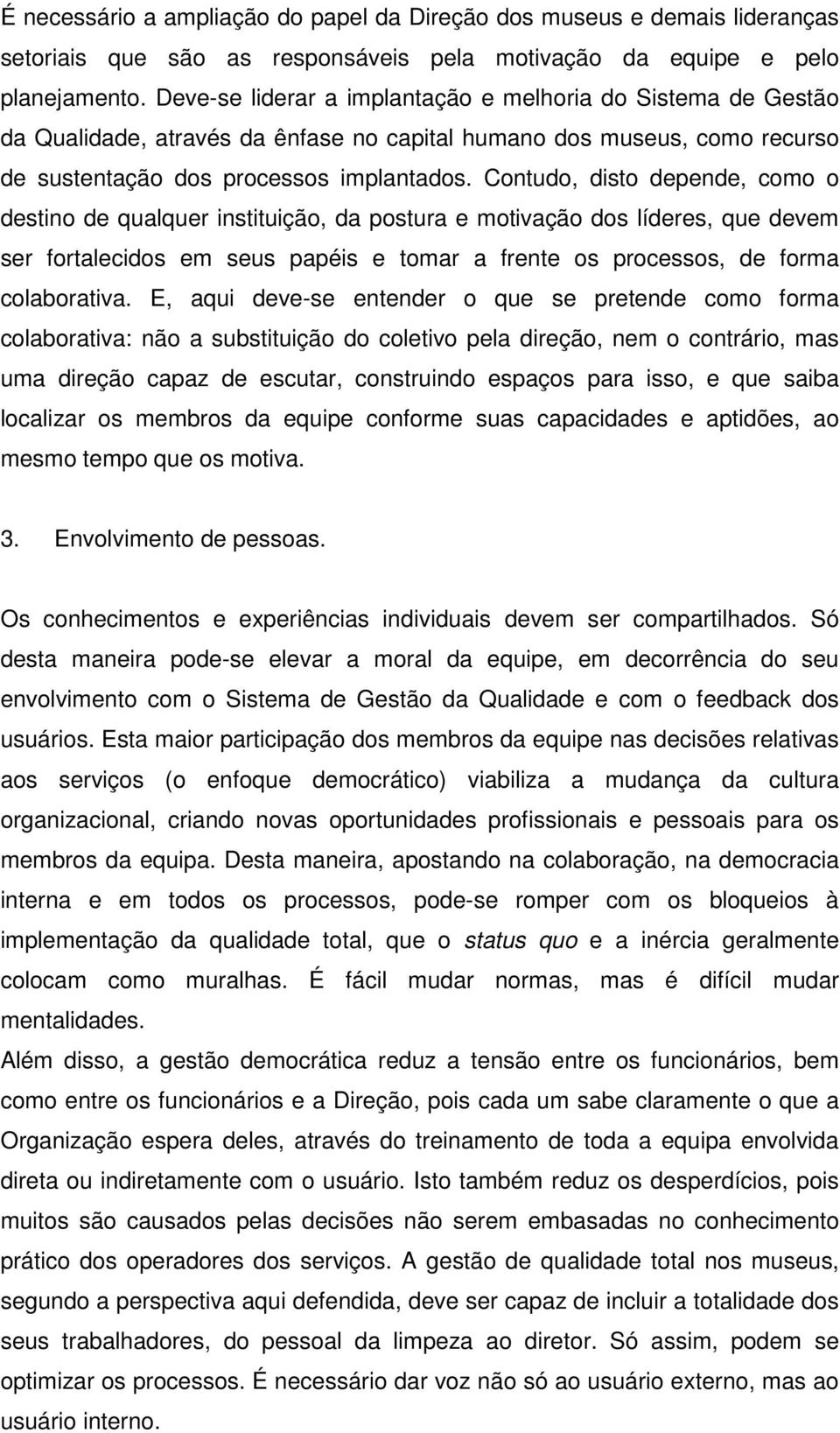 É necessário a ampliação do papel da Direção dos museus e demais lideranças setoriais que são as responsáveis pela motivação da equipe e pelo planejamento. Deve-se liderar a implantação e melhoria do Sistema de Gestão da Qualidade, através da ênfase no capital humano dos museus, como recurso de sustentação dos processos implantados. Contudo, disto depende, como o destino de qualquer instituição, da postura e motivação dos líderes, que devem ser fortalecidos em seus papéis e tomar a frente os processos, de forma colaborativa. E, aqui deve-se entender o que se pretende como forma colaborativa: não a substituição do coletivo pela direção, nem o contrário, mas uma direção capaz de escutar, construindo espaços para isso, e que saiba localizar os membros da equipe conforme suas capacidades e aptidões, ao mesmo tempo que os motiva.

3. Envolvimento de pessoas.

Os conhecimentos e experiências individuais devem ser compartilhados. Só desta maneira pode-se elevar a moral da equipe, em decorrência do seu envolvimento com o Sistema de Gestão da Qualidade e com o feedback dos usuários. Esta maior participação dos membros da equipe nas decisões relativas aos serviços (o enfoque democrático) viabiliza a mudança da cultura organizacional, criando novas oportunidades profissionais e pessoais para os membros da equipa. Desta maneira, apostando na colaboração, na democracia interna e em todos os processos, pode-se romper com os bloqueios à implementação da qualidade total, que o status quo e a inércia geralmente colocam como muralhas. É fácil mudar normas, mas é difícil mudar mentalidades.
Além disso, a gestão democrática reduz a tensão entre os funcionários, bem como entre os funcionários e a Direção, pois cada um sabe claramente o que a Organização espera deles, através do treinamento de toda a equipa envolvida direta ou indiretamente com o usuário. Isto também reduz os desperdícios, pois muitos são causados pelas decisões não serem embasadas no conhecimento prático dos operadores dos serviços. A gestão de qualidade total nos museus, segundo a perspectiva aqui defendida, deve ser capaz de incluir a totalidade dos seus trabalhadores, do pessoal da limpeza ao diretor. Só assim, podem se optimizar os processos. É necessário dar voz não só ao usuário externo, mas ao usuário interno.